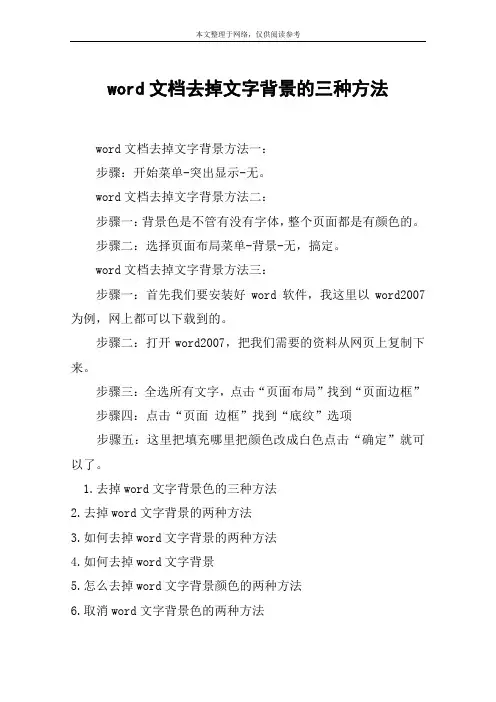 本文整理于网络，仅供阅读参考

word 文档去掉文字背景的三种方法

word 文档去掉文字背景方法一：

步骤：开始菜单-突出显示-无。

word 文档去掉文字背景方法二：

步骤一：背景色是不管有没有字体，整个页面都是有颜色的。

步骤二：选择页面布局菜单-背景-无，搞定。

word 文档去掉文字背景方法三：

步骤一：首先我们要安装好 word 软件，我这里以 word2007 为例，网上都可以下载到的。

步骤二：打开 word2007，把我们需要的资料从网页上复制下来。

步骤三：全选所有文字，点击“页面布局”找到“页面边框”

步骤四：点击“页面 边框”找到“底纹”选项

步骤五：这里把填充哪里把颜色改成白色点击“确定”就可以了。

1.去掉 word 文字背景色的三种方法

2.去掉 word 文字背景的两种方法

3.如何去掉 word 文字背景的两种方法

4.如何去掉 word 文字背景

5.怎么去掉 word 文字背景颜色的两种方法

6.取消 word 文字背景色的两种方法